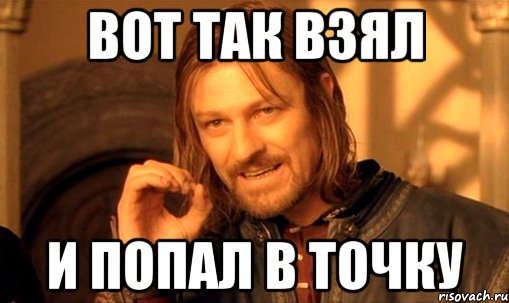 ВОТ ТАК ВЗЯЛ

И ПОПАЛ В ТОЧКУ

risovach.ru